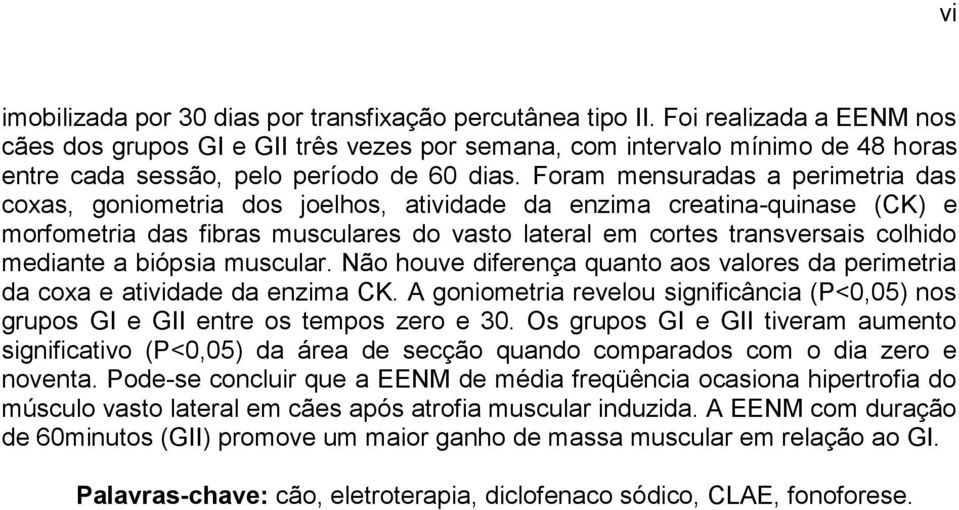 vi

imobilizada por 30 dias por transfixação percutânea tipo II. Foi realizada a EENM nos cães dos grupos GI e GII três vezes por semana, com intervalo mínimo de 48 horas entre cada sessão, pelo período de 60 dias. Foram mensuradas a perimetria das coxas, goniometria dos joelhos, atividade da enzima creatina-quinase (CK) e morfometria das fibras musculares do vasto lateral em cortes transversais colhido mediante a biópsia muscular. Não houve diferença quanto aos valores da perimetria da coxa e atividade da enzima CK. A goniometria revelou significância (P<0,05) nos grupos GI e GII entre os tempos zero e 30. Os grupos GI e GII tiveram aumento significativo (P<0,05) da área de secção quando comparados com o dia zero e noventa. Pode-se concluir que a EENM de média freqüência ocasiona hipertrofia do músculo vasto lateral em cães após atrofia muscular induzida. A EENM com duração de 60minutos (GII) promove um maior ganho de massa muscular em relação ao GI.

Palavras-chave: cão, eletroterapia, diclofenaco sódico, CLAE, fonoforese.